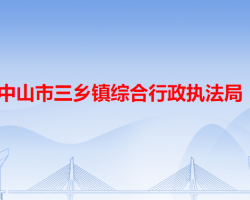 中山市三乡镇综合行政执法局